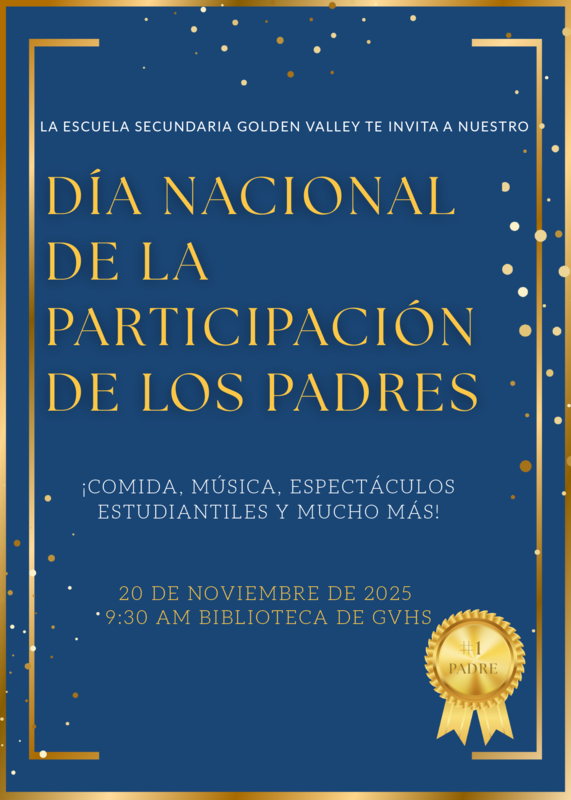 LA ESCUELA SECUNDARIA GOLDEN VALLEY TE INVITA A NUESTRO

DÍA NACIONAL DE LA PARTICIPACIÓN DE LOS PADRES

¡COMIDA, MÚSICA, ESPECTÁCULOS ESTUDIANTILES Y MUCHO MÁS!

20 DE NOVIEMBRE DE 2025
9:30 AM BIBLIOTECA DE GVHS

#1
PADRE